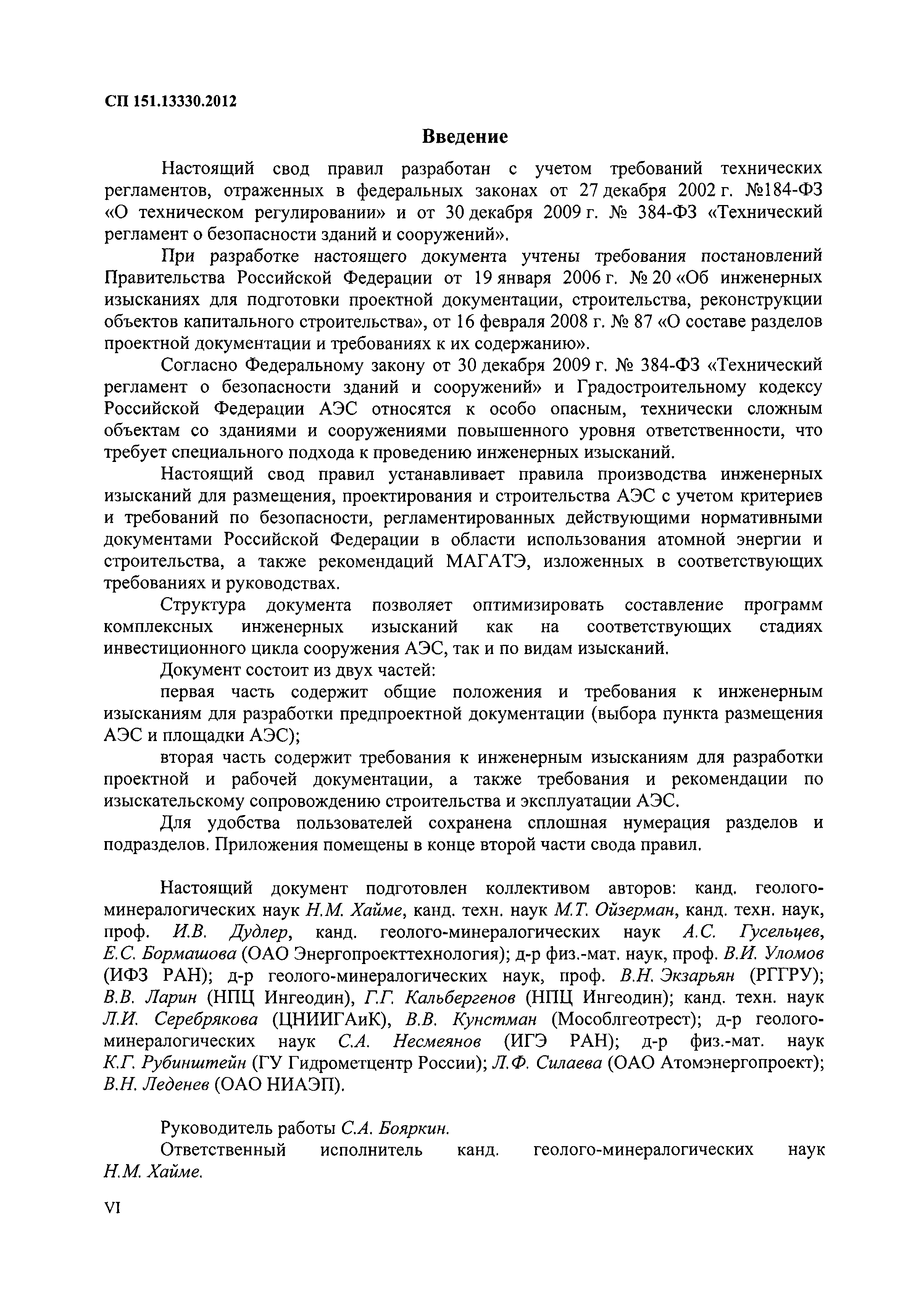 СП 151.13330.2012

Введение

Настоящий свод правил разработан с учетом требований технических регламентов, отраженных в федеральных законах от 27 декабря 2002 г. №184-ФЗ «О техническом регулировании» и от 30 декабря 2009 г. № 384-ФЗ «Технический регламент о безопасности зданий и сооружений».

При разработке настоящего документа учтены требования постановлений Правительства Российской Федерации от 19 января 2006 г. № 20 «Об инженерных изысканиях для подготовки проектной документации, строительства, реконструкции объектов капитального строительства», от 16 февраля 2008 г. № 87 «О составе разделов проектной документации и требованиях к их содержанию».

Согласно Федеральному закону от 30 декабря 2009 г. № 384-ФЗ «Технический регламент о безопасности зданий и сооружений» и Градостроительному кодексу Российской Федерации АЭС относятся к особо опасным, технически сложным объектам со зданиями и сооружениями повышенного уровня ответственности, что требует специального подхода к проведению инженерных изысканий.

Настоящий свод правил устанавливает правила производства инженерных изысканий для размещения, проектирования и строительства АЭС с учетом критериев и требований по безопасности, регламентированных действующими нормативными документами Российской Федерации в области использования атомной энергии и строительства, а также рекомендаций МАГАТЭ, изложенных в соответствующих требованиях и руководствах.

Структура документа позволяет оптимизировать составление программ комплексных инженерных изысканий как на соответствующих стадиях инвестиционного цикла сооружения АЭС, так и по видам изысканий.

Документ состоит из двух частей:

первая часть содержит общие положения и требования к инженерным изысканиям для разработки предпроектной документации (выбора пункта размещения АЭС и площадки АЭС);

вторая часть содержит требования к инженерным изысканиям для разработки проектной и рабочей документации, а также требования и рекомендации по изыскательскому сопровождению строительства и эксплуатации АЭС.

Для удобства пользователей сохранена сплошная нумерация разделов и подразделов. Приложения помещены в конце второй части свода правил.

Настоящий документ подготовлен коллективом авторов: канд. геолого-минералогических наук Н.М. Хайме, канд. техн. наук М.Т. Ойзерман, канд. техн. наук, проф. И.В. Дудлер, канд. геолого-минералогических наук А.С. Гусельцев, Е.С. Бормашова (ОАО Энергопроекттехнология); д-р физ.-мат. наук, проф. В.И. Уломов (ИФЗ РАН); д-р геолого-минералогических наук, проф. В.Н. Экзарьян (РГГРУ); В.В. Ларин (НПЦ Ингеодин), Г.Г. Кальбергенов (НПЦ Ингеодин); канд. техн. наук Л.И. Серебрякова (ЦНИИГАиК), В.В. Кунстман (Мособлгеотрест); д-р геолого-минералогических наук С.А. Несмеянов (ИГЭ РАН); д-р физ.-мат. наук К.Г. Рубинштейн (ГУ Гидрометцентр России); Л.Ф. Силаева (ОАО Атомэнергопроект); В.Н. Леденев (ОАО НИАЭП).

Руководитель работы С.А. Бояркин.

Ответственный исполнитель канд. геолого-минералогических наук Н.М. Хайме.

VI